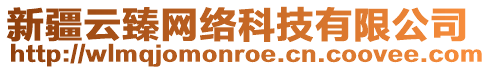 新疆云臻网络科技有限公司
http://wlmqjomonroe.cn.coovee.com